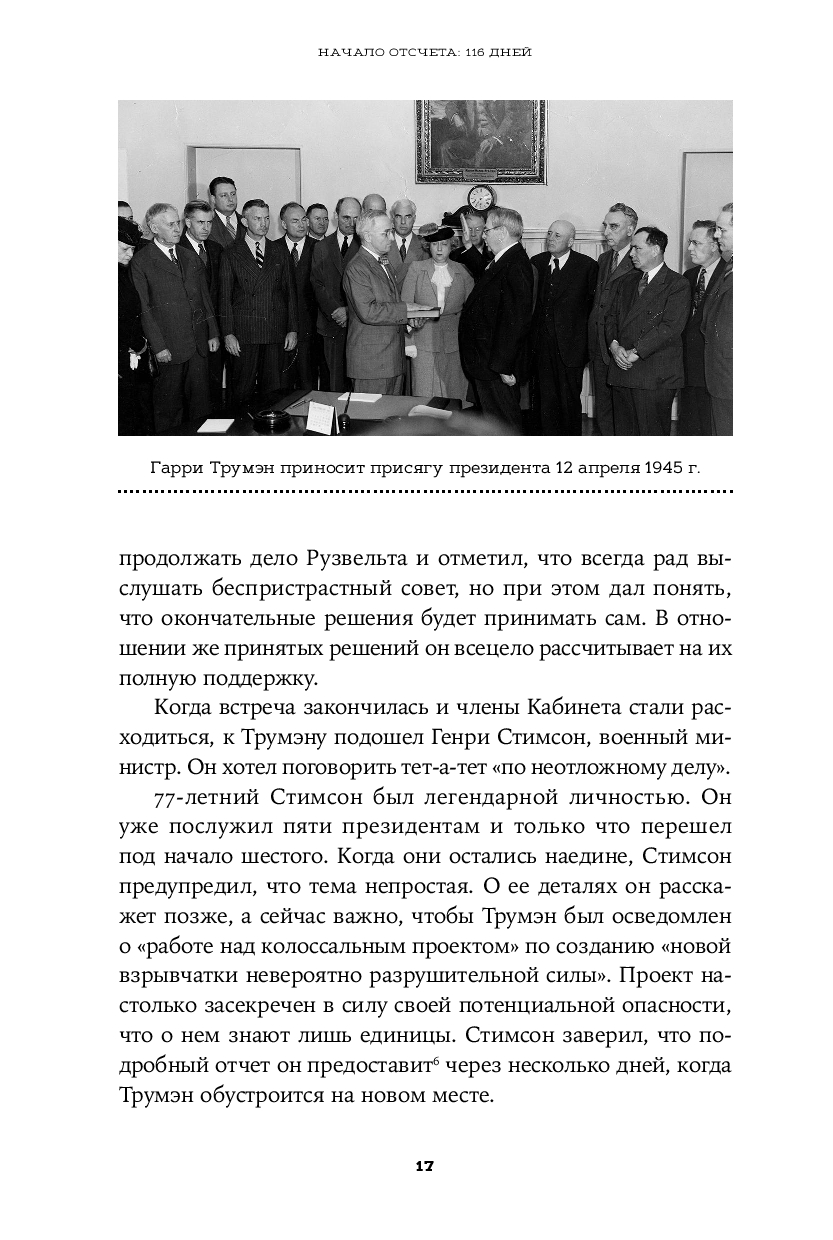 НАЧАЛО ОТСЧЕТА: 116 ДНЕЙ

Гарри Трумэн приносит присягу президента 12 апреля 1945 г.

продолжать дело Рузвельта и отметил, что всегда рад выслушать беспристрастный совет, но при этом дал понять, что окончательные решения будет принимать сам. В отношении же принятых решений он всецело рассчитывает на их полную поддержку.

Когда встреча закончилась и члены Кабинета стали расходиться, к Трумэну подошел Генри Стимсон, военный министр. Он хотел поговорить тет-а-тет «по неотложному делу».

77-летний Стимсон был легендарной личностью. Он уже послужил пяти президентам и только что перешел под начало шестого. Когда они остались наедине, Стимсон предупредил, что тема непростая. О ее деталях он расскажет позже, а сейчас важно, чтобы Трумэн был осведомлен о «работе над колоссальным проектом» по созданию «новой взрывчатки невероятно разрушительной силы». Проект настолько засекречен в силу своей потенциальной опасности, что о нем знают лишь единицы. Стимсон заверил, что подробный отчет он предоставит$^6$ через несколько дней, когда Трумэн обустроится на новом месте.

17